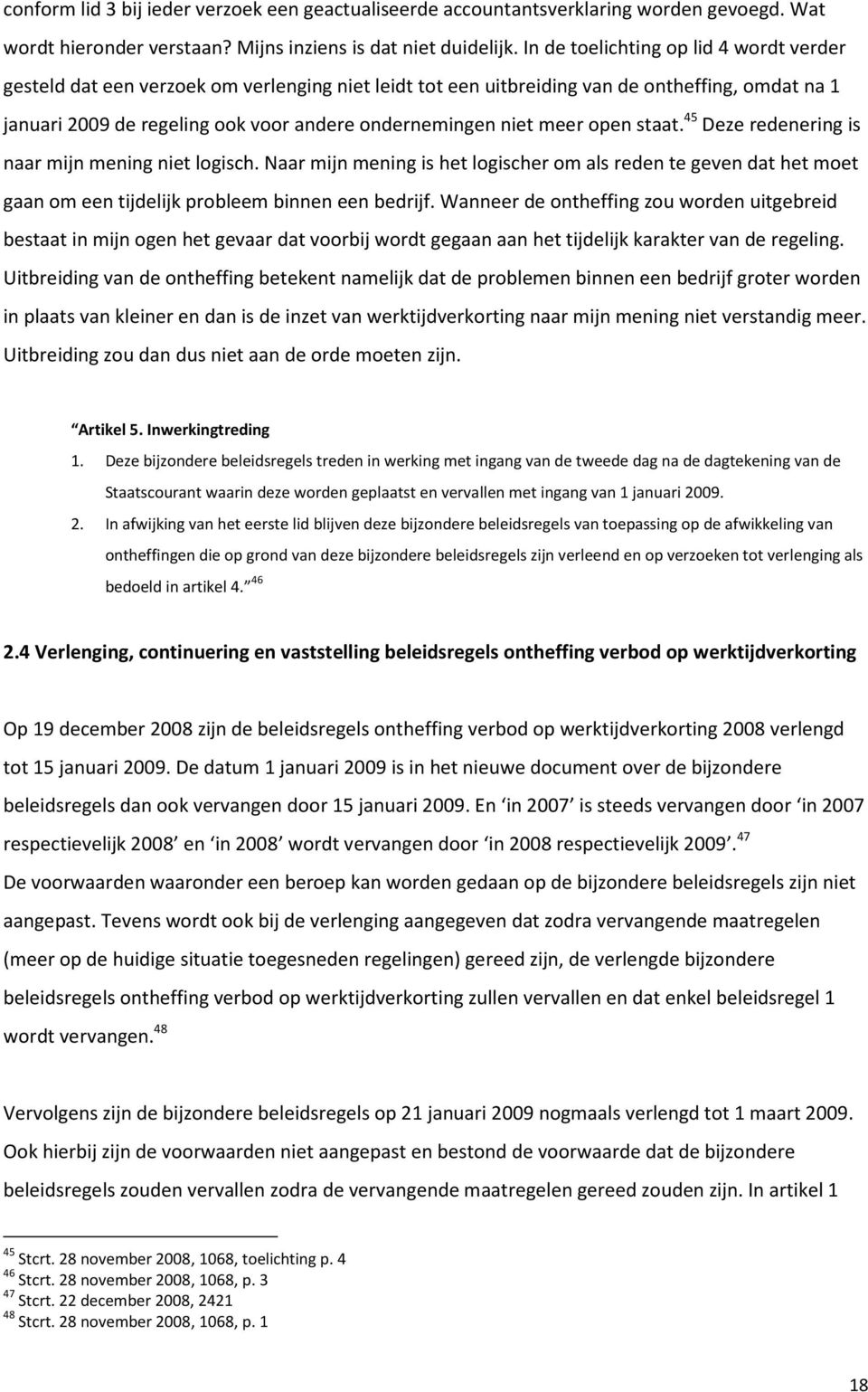 conform lid 3 bij ieder verzoek een geactualiseerde accountantsverklaring worden gevoegd. Wat wordt hieronder verstaan? Mijns inziens is dat niet duidelijk. In de toelichting op lid 4 wordt verder gesteld dat een verzoek om verlenging niet leidt tot een uitbreiding van de ontheffing, omdat na 1 januari 2009 de regeling ook voor andere ondernemingen niet meer open staat.$^{45}$ Deze redenering is naar mijn mening niet logisch. Naar mijn mening is het logischer om als reden te geven dat het moet gaan om een tijdelijk probleem binnen een bedrijf. Wanneer de ontheffing zou worden uitgebreid bestaat in mijn ogen het gevaar dat voorbij wordt gegaan aan het tijdelijk karakter van de regeling. Uitbreiding van de ontheffing betekent namelijk dat de problemen binnen een bedrijf groter worden in plaats van kleiner en dan is de inzet van werktijdverkorting naar mijn mening niet verstandig meer. Uitbreiding zou dan dus niet aan de orde moeten zijn.

Artikel 5. Inwerkingtreding

1. Deze bijzondere beleidsregels treden in werking met ingang van de tweede dag na de dagtekening van de Staatscourant waarin deze worden geplaatst en vervallen met ingang van 1 januari 2009.

2. In afwijking van het eerste lid blijven deze bijzondere beleidsregels van toepassing op de afwikkeling van ontheffingen die op grond van deze bijzondere beleidsregels zijn verleend en op verzoeken tot verlenging als bedoeld in artikel 4.$^{46}$

2.4 Verlenging, continuering en vaststelling beleidsregels ontheffing verbod op werktijdverkorting

Op 19 december 2008 zijn de beleidsregels ontheffing verbod op werktijdverkorting 2008 verlengd tot 15 januari 2009. De datum 1 januari 2009 is in het nieuwe document over de bijzondere beleidsregels dan ook vervangen door 15 januari 2009. En ‘in 2007’ is steeds vervangen door ‘in 2007 respectievelijk 2008’ en ‘in 2008’ wordt vervangen door ‘in 2008 respectievelijk 2009’.$^{47}$
De voorwaarden waaronder een beroep kan worden gedaan op de bijzondere beleidsregels zijn niet aangepast. Tevens wordt ook bij de verlenging aangegeven dat zodra vervangende maatregelen (meer op de huidige situatie toegesneden regelingen) gereed zijn, de verlengde bijzondere beleidsregels ontheffing verbod op werktijdverkorting zullen vervallen en dat enkel beleidsregel 1 wordt vervangen.$^{48}$

Vervolgens zijn de bijzondere beleidsregels op 21 januari 2009 nogmaals verlengd tot 1 maart 2009. Ook hierbij zijn de voorwaarden niet aangepast en bestond de voorwaarde dat de bijzondere beleidsregels zouden vervallen zodra de vervangende maatregelen gereed zouden zijn. In artikel 1

$^{45}$ Stcrt. 28 november 2008, 1068, toelichting p. 4
$^{46}$ Stcrt. 28 november 2008, 1068, p. 3
$^{47}$ Stcrt. 22 december 2008, 2421
$^{48}$ Stcrt. 28 november 2008, 1068, p. 1

18